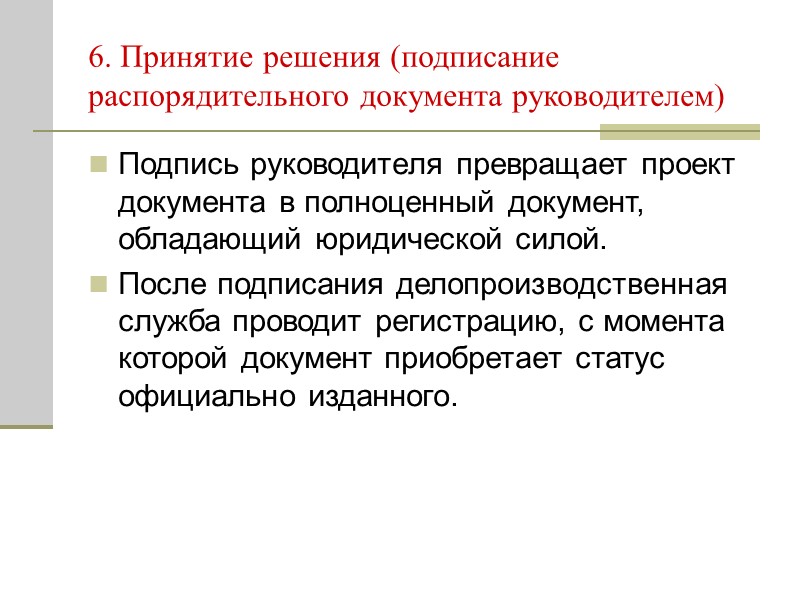 6. Принятие решения (подписание распорядительного документа руководителем)

Подпись руководителя превращает проект документа в полноценный документ, обладающий юридической силой.

После подписания делопроизводственная служба проводит регистрацию, с момента которой документ приобретает статус официально изданного.